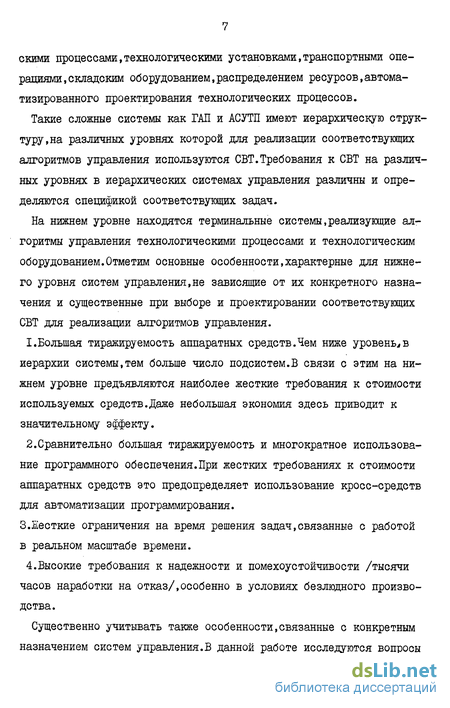 7

скими процессами,технологическими установками,транспортными операциями,складским оборудованием,распределением ресурсов,автоматизированного проектирования технологических процессов.

Такие сложные системы как ГАП и АСУТП имеют иерархическую структуру,на различных уровнях которой для реализации соответствующих алгоритмов управления используются СВТ.Требования к СВТ на различных уровнях в иерархических системах управления различны и определяются спецификой соответствующих задач.

На нижнем уровне находятся терминальные системы,реализующие алгоритмы управления технологическими процессами и технологическим оборудованием.Отметим основные особенности,характерные для нижнего уровня систем управления,не зависящие от их конкретного назначения и существенные при выборе и проектировании соответствующих СВТ для реализации алгоритмов управления.

I.Большая тиражируемость аппаратных средств.Чем ниже уровень,в иерархии системы,тем больше число подсистем.В связи с этим на нижнем уровне предъявляются наиболее жесткие требования к стоимости используемых средств.Даже небольшая экономия здесь приводит к значительному эффекту.

2.Сравнительно большая тиражируемость и многократное использование программного обеспечения.При жестких требованиях к стоимости аппаратных средств это предопределяет использование кросс-средств для автоматизации программирования.

3.Жесткие ограничения на время решения задач,связанные с работой в реальном масштабе времени.

4.Высокие требования к надежности и помехоустойчивости /тысячи часов наработки на отказ/,особенно в условиях безлюдного производства.

Существенно учитывать также особенности,связанные с конкретным назначением систем управления.В данной работе исследуются вопросы

dsLib.net
библиотека диссертаций